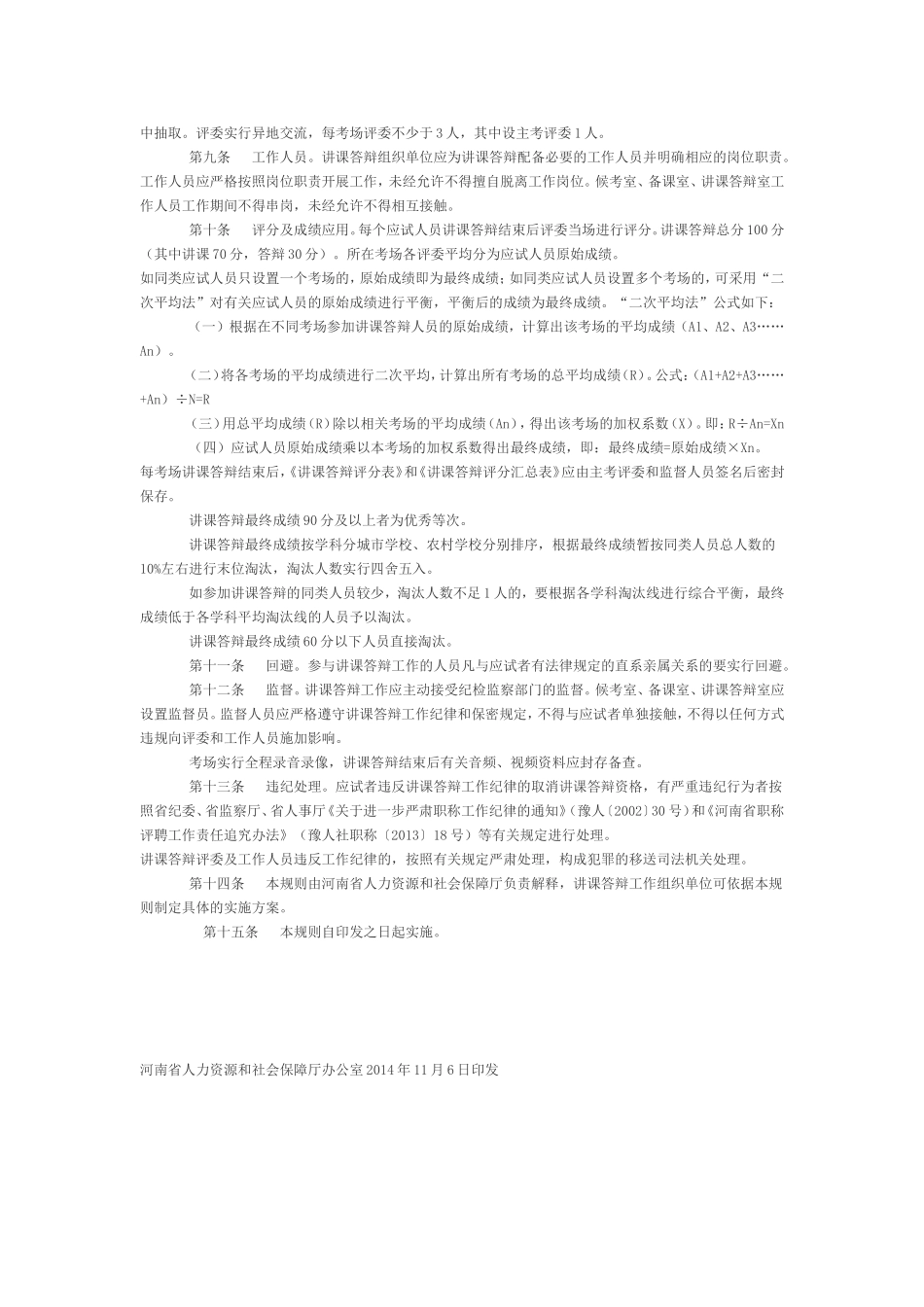 中抽取。评委实行异地交流，每考场评委不少于3人，其中设主考评委1人。

第九条　工作人员。讲课答辩组织单位应为讲课答辩配备必要的工作人员并明确相应的岗位职责。工作人员应严格按照岗位职责开展工作，未经允许不得擅自脱离工作岗位。候考室、备课室、讲课答辩室工作人员工作期间不得串岗，未经允许不得相互接触。

第十条　评分及成绩应用。每个应试人员讲课答辩结束后评委当场进行评分。讲课答辩总分100分（其中讲课70分，答辩30分）。所在考场各评委平均分为应试人员原始成绩。

如同类应试人员只设置一个考场的，原始成绩即为最终成绩；如同类应试人员设置多个考场的，可采用“二次平均法”对有关应试人员的原始成绩进行平衡，平衡后的成绩为最终成绩。“二次平均法”公式如下：

（一）根据在不同考场参加讲课答辩人员的原始成绩，计算出该考场的平均成绩（A1、A2、A3……An）。

（二）将各考场的平均成绩进行二次平均，计算出所有考场的总平均成绩（R）。公式：（A1+A2+A3……+An）÷N=R

（三）用总平均成绩（R）除以相关考场的平均成绩（An），得出该考场的加权系数（X）。即：R÷An=Xn

（四）应试人员原始成绩乘以本考场的加权系数得出最终成绩，即：最终成绩=原始成绩×Xn。

每考场讲课答辩结束后，《讲课答辩评分表》和《讲课答辩评分汇总表》应由主考评委和监督人员签名后密封保存。

讲课答辩最终成绩90分及以上者为优秀等次。

讲课答辩最终成绩按学科分城市学校、农村学校分别排序，根据最终成绩暂按同类人员总人数的10%左右进行末位淘汰，淘汰人数实行四舍五入。

如参加讲课答辩的同类人员较少，淘汰人数不足1人的，要根据各学科淘汰线进行综合平衡，最终成绩低于各学科平均淘汰线的人员予以淘汰。

讲课答辩最终成绩60分以下人员直接淘汰。

第十一条　回避。参与讲课答辩工作的人员凡与应试者有法律规定的直系亲属关系的要实行回避。

第十二条　监督。讲课答辩工作应主动接受纪检监察部门的监督。候考室、备课室、讲课答辩室应设置监督员。监督人员应严格遵守讲课答辩工作纪律和保密规定，不得与应试者单独接触，不得以任何方式违规向评委和工作人员施加影响。

考场实行全程录音录像，讲课答辩结束后有关音频、视频资料应封存备查。

第十三条　违纪处理。应试者违反讲课答辩工作纪律的取消讲课答辩资格，有严重违纪行为者按照省纪委、省监察厅、省人事厅《关于进一步严肃职称工作纪律的通知》（豫人〔2002〕30号）和《河南省职称评聘工作责任追究办法》（豫人社职称〔2013〕18号）等有关规定进行处理。

讲课答辩评委及工作人员违反工作纪律的，按照有关规定严肃处理，构成犯罪的移送司法机关处理。

第十四条　本规则由河南省人力资源和社会保障厅负责解释，讲课答辩工作组织单位可依据本规则制定具体的实施方案。

第十五条　本规则自印发之日起实施。

河南省人力资源和社会保障厅办公室2014年11月6日印发